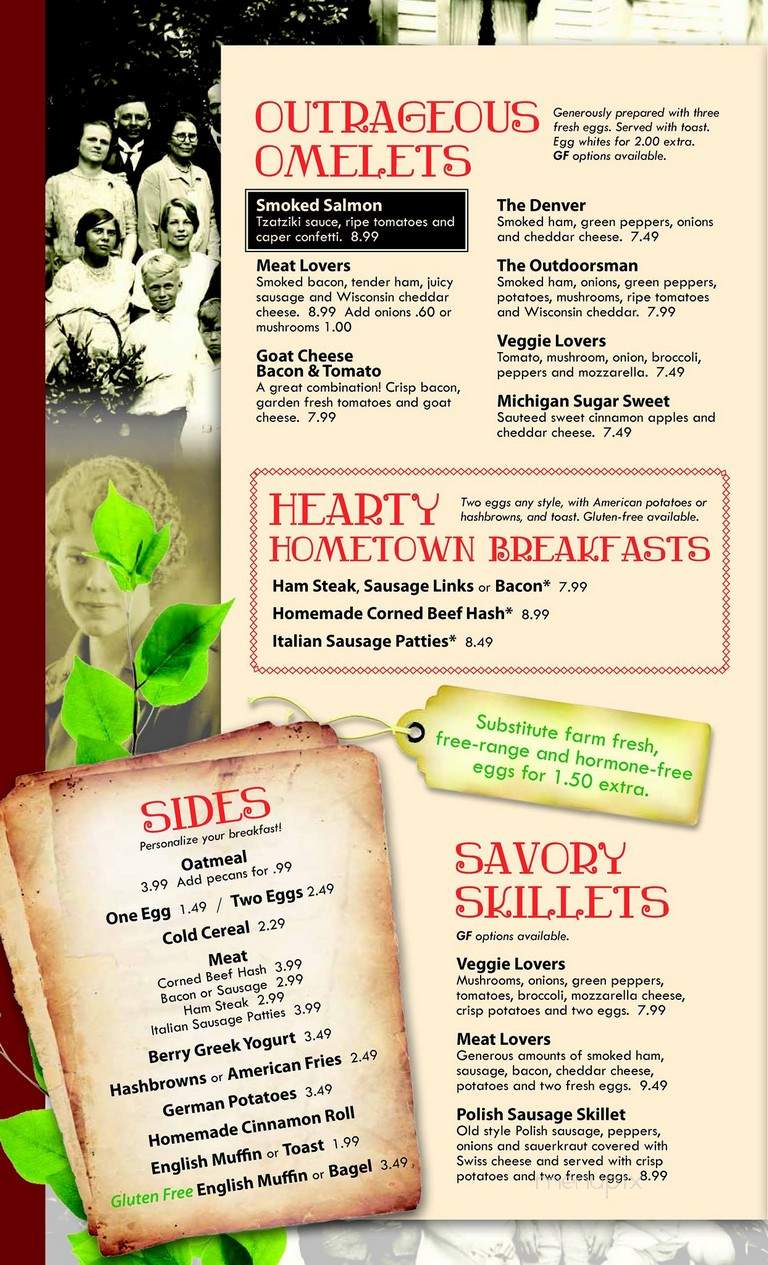 OUTRAGEOUS OMELETS

Generously prepared with three fresh eggs. Served with toast. Egg whites for 2.00 extra. GF options available.

Smoked Salmon
Tzatziki sauce, ripe tomatoes and caper confetti. 8.99

Meat Lovers
Smoked bacon, tender ham, juicy sausage and Wisconsin cheddar cheese. 8.99 Add onions .60 or mushrooms 1.00

Goat Cheese Bacon & Tomato
A great combination! Crisp bacon, garden fresh tomatoes and goat cheese. 7.99

The Denver
Smoked ham, green peppers, onions and cheddar cheese. 7.49

The Outdoorsman
Smoked ham, onions, green peppers, potatoes, mushrooms, ripe tomatoes and Wisconsin cheddar. 7.99

Veggie Lovers
Tomato, mushroom, onion, broccoli, peppers and mozzarella. 7.49

Michigan Sugar Sweet
Sauteed sweet cinnamon apples and cheddar cheese. 7.49

HEARTY HOMETOWN BREAKFASTS

Two eggs any style, with American potatoes or hashbrowns, and toast. Gluten-free available.

Ham Steak, Sausage Links or Bacon* 7.99
Homemade Corned Beef Hash* 8.99
Italian Sausage Patties* 8.49

Substitute farm fresh, free-range and hormone-free eggs for 1.50 extra.

SIDES
Personalize your breakfast!

Oatmeal
3.99 Add pecans for .99
One Egg 1.49 / Two Eggs 2.49
Cold Cereal 2.29
Meat
Corned Beef Hash 3.99
Bacon or Sausage 2.99
Ham Steak 2.99
Italian Sausage Patties 3.99
Berry Greek Yogurt 3.49
Hashbrowns or American Fries 2.49
German Potatoes 3.49
Homemade Cinnamon Roll
English Muffin or Toast 1.99
Gluten Free English Muffin or Bagel 3.49

SAVORY SKILLETS
GF options available.

Veggie Lovers
Mushrooms, onions, green peppers, tomatoes, broccoli, mozzarella cheese, crisp potatoes and two eggs. 7.99

Meat Lovers
Generous amounts of smoked ham, sausage, bacon, cheddar cheese, potatoes and two fresh eggs. 9.49

Polish Sausage Skillet
Old style Polish sausage, peppers, onions and sauerkraut covered with Swiss cheese and served with crisp potatoes and two fresh eggs. 8.99